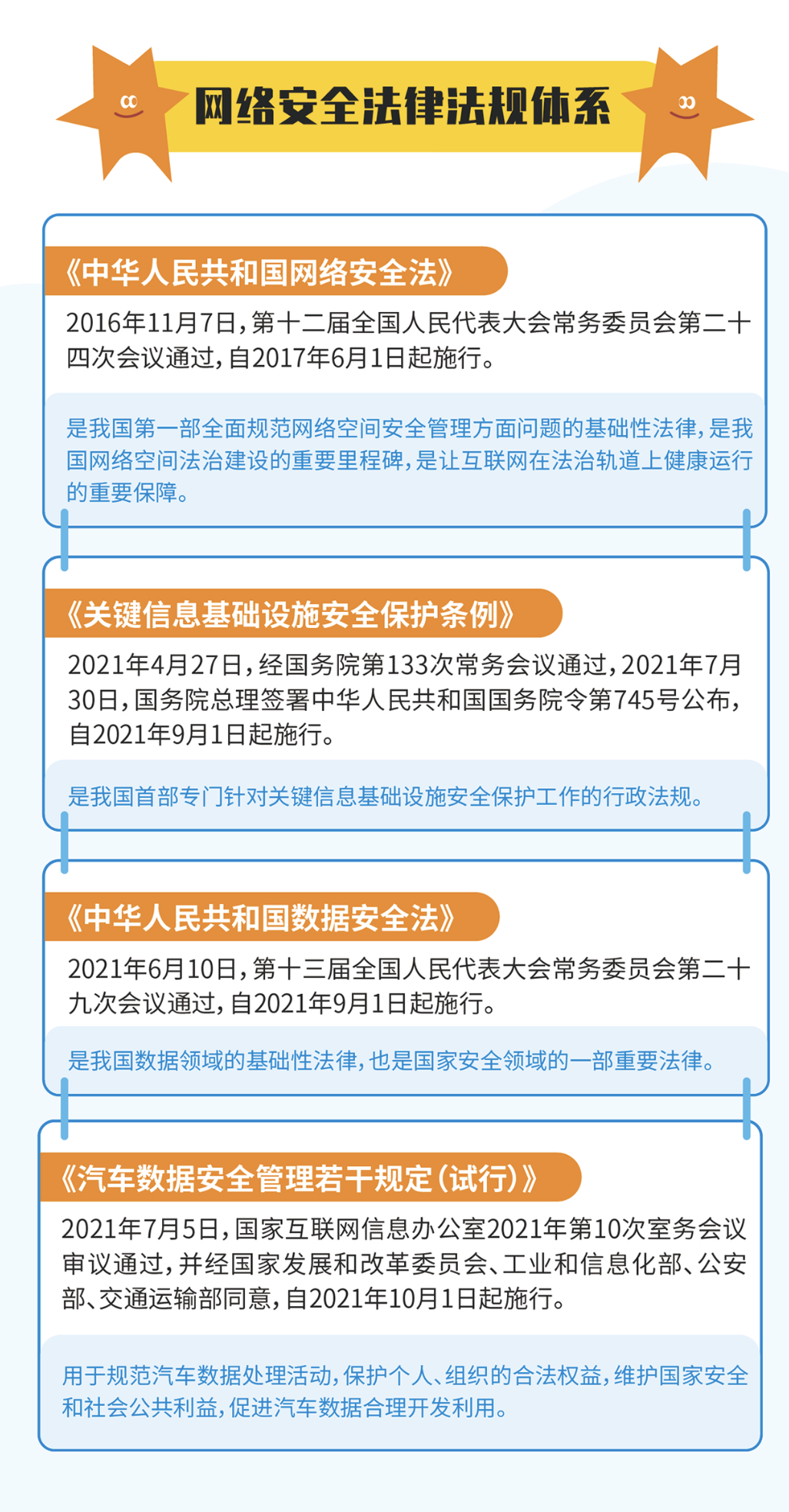 网络安全法律法规体系

《中华人民共和国网络安全法》

2016年11月7日，第十二届全国人民代表大会常务委员会第二十四次会议通过，自2017年6月1日起施行。

是我国第一部全面规范网络空间安全管理方面问题的基础性法律，是我国网络空间法治建设的重要里程碑，是让互联网在法治轨道上健康运行的重要保障。

《关键信息基础设施安全保护条例》

2021年4月27日，经国务院第133次常务会议通过，2021年7月30日，国务院总理签署中华人民共和国国务院令第745号公布，自2021年9月1日起施行。

是我国首部专门针对关键信息基础设施安全保护工作的行政法规。

《中华人民共和国数据安全法》

2021年6月10日，第十三届全国人民代表大会常务委员会第二十九次会议通过，自2021年9月1日起施行。

是我国数据领域的基础性法律，也是国家安全领域的一部重要法律。

《汽车数据安全管理若干规定（试行）》

2021年7月5日，国家互联网信息办公室2021年第10次室务会议审议通过，并经国家发展和改革委员会、工业和信息化部、公安部、交通运输部同意，自2021年10月1日起施行。

用于规范汽车数据处理活动，保护个人、组织的合法权益，维护国家安全和社会公共利益，促进汽车数据合理开发利用。